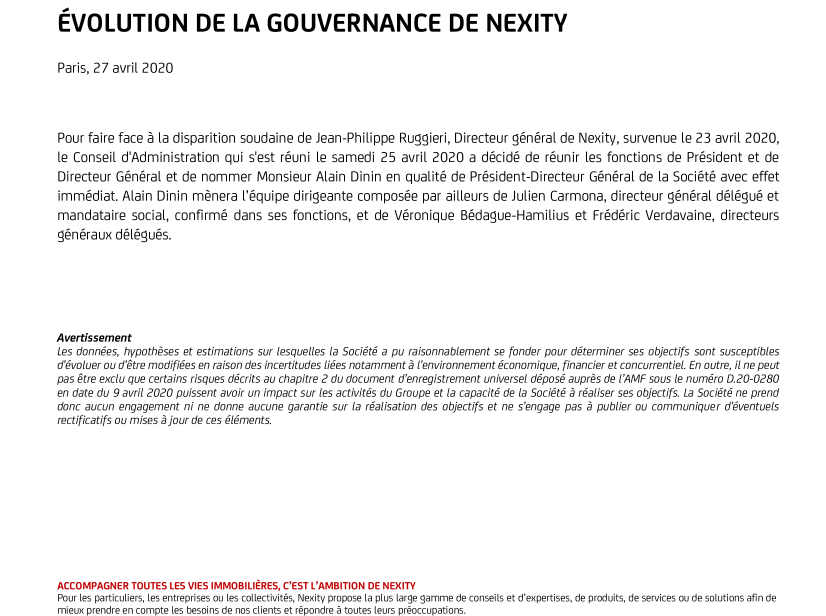 ÉVOLUTION DE LA GOUVERNANCE DE NEXITY

Paris, 27 avril 2020

Pour faire face à la disparition soudaine de Jean-Philippe Ruggieri, Directeur général de Nexity, survenue le 23 avril 2020, le Conseil d'Administration qui s'est réuni le samedi 25 avril 2020 a décidé de réunir les fonctions de Président et de Directeur Général et de nommer Monsieur Alain Dinin en qualité de Président-Directeur Général de la Société avec effet immédiat. Alain Dinin mènera l'équipe dirigeante composée par ailleurs de Julien Carmona, directeur général délégué et mandataire social, confirmé dans ses fonctions, et de Véronique Bédague-Hamilius et Frédéric Verdavaine, directeurs généraux délégués.

Avertissement
Les données, hypothèses et estimations sur lesquelles la Société a pu raisonnablement se fonder pour déterminer ses objectifs sont susceptibles d'évoluer ou d'être modifiées en raison des incertitudes liées notamment à l'environnement économique, financier et concurrentiel. En outre, il ne peut pas être exclu que certains risques décrits au chapitre 2 du document d'enregistrement universel déposé auprès de l'AMF sous le numéro D.20-0280 en date du 9 avril 2020 puissent avoir un impact sur les activités du Groupe et la capacité de la Société à réaliser ses objectifs. La Société ne prend donc aucun engagement ni ne donne aucune garantie sur la réalisation des objectifs et ne s'engage pas à publier ou communiquer d'éventuels rectificatifs ou mises à jour de ces éléments.

ACCOMPAGNER TOUTES LES VIES IMMOBILIÈRES, C'EST L'AMBITION DE NEXITY
Pour les particuliers, les entreprises ou les collectivités, Nexity propose la plus large gamme de conseils et d'expertises, de produits, de services ou de solutions afin de mieux prendre en compte les besoins de nos clients et répondre à toutes leurs préoccupations.